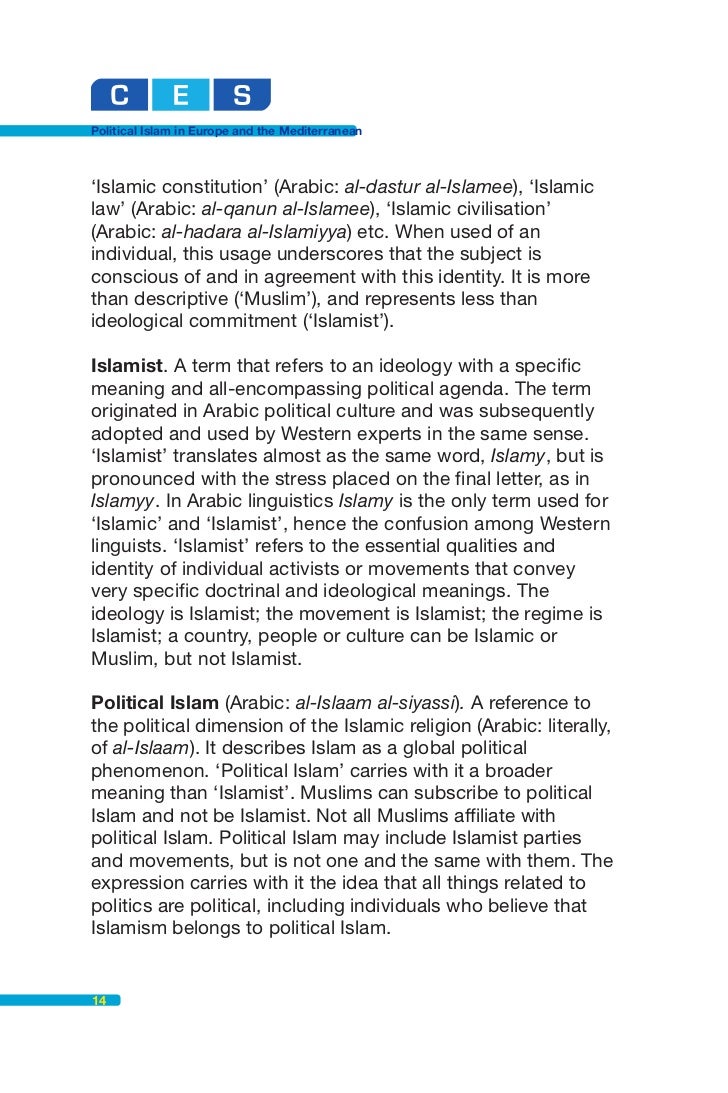 C E S
Political Islam in Europe and the Mediterranean

‘Islamic constitution’ (Arabic: al-dastur al-Islamee), ‘Islamic law’ (Arabic: al-qanun al-Islamee), ‘Islamic civilisation’ (Arabic: al-hadara al-Islamiyya) etc. When used of an individual, this usage underscores that the subject is conscious of and in agreement with this identity. It is more than descriptive (‘Muslim’), and represents less than ideological commitment (‘Islamist’).

Islamist. A term that refers to an ideology with a specific meaning and all-encompassing political agenda. The term originated in Arabic political culture and was subsequently adopted and used by Western experts in the same sense. ‘Islamist’ translates almost as the same word, Islamy, but is pronounced with the stress placed on the final letter, as in Islamyy. In Arabic linguistics Islamy is the only term used for ‘Islamic’ and ‘Islamist’, hence the confusion among Western linguists. ‘Islamist’ refers to the essential qualities and identity of individual activists or movements that convey very specific doctrinal and ideological meanings. The ideology is Islamist; the movement is Islamist; the regime is Islamist; a country, people or culture can be Islamic or Muslim, but not Islamist.

Political Islam (Arabic: al-Islaam al-siyassi). A reference to the political dimension of the Islamic religion (Arabic: literally, of al-Islaam). It describes Islam as a global political phenomenon. ‘Political Islam’ carries with it a broader meaning than ‘Islamist’. Muslims can subscribe to political Islam and not be Islamist. Not all Muslims affiliate with political Islam. Political Islam may include Islamist parties and movements, but is not one and the same with them. The expression carries with it the idea that all things related to politics are political, including individuals who believe that Islamism belongs to political Islam.

14